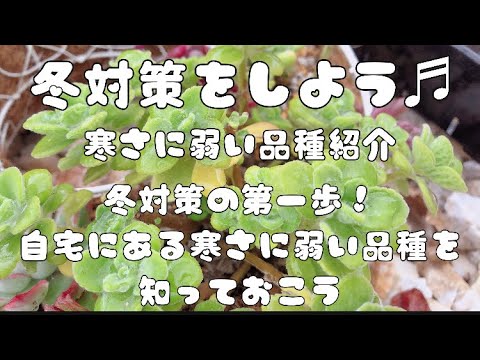 冬対策をしよう♬

寒さに弱い品種紹介

冬対策の第一歩！
自宅にある寒さに弱い品種を知っておこう